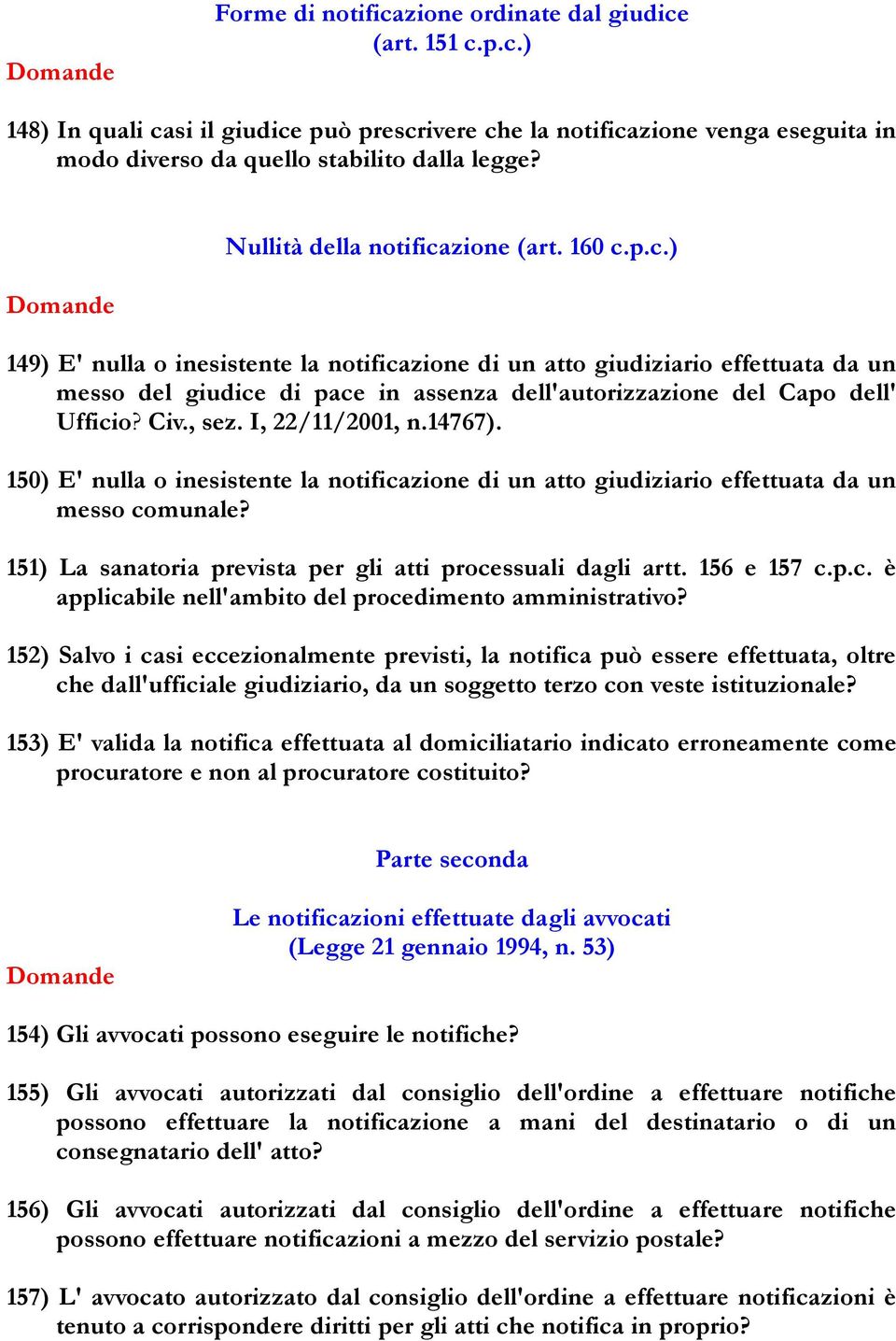 Forme di notificazione ordinate dal giudice
(art. 151 c.p.c.)

Domande

148) In quali casi il giudice può prescrivere che la notificazione venga eseguita in modo diverso da quello stabilito dalla legge?

Nullità della notificazione (art. 160 c.p.c.)

Domande

149) E' nulla o inesistente la notificazione di un atto giudiziario effettuata da un messo del giudice di pace in assenza dell'autorizzazione del Capo dell' Ufficio? Civ., sez. I, 22/11/2001, n.14767).

150) E' nulla o inesistente la notificazione di un atto giudiziario effettuata da un messo comunale?

151) La sanatoria prevista per gli atti processuali dagli artt. 156 e 157 c.p.c. è applicabile nell'ambito del procedimento amministrativo?

152) Salvo i casi eccezionalmente previsti, la notifica può essere effettuata, oltre che dall'ufficiale giudiziario, da un soggetto terzo con veste istituzionale?

153) E' valida la notifica effettuata al domiciliatario indicato erroneamente come procuratore e non al procuratore costituito?

Parte seconda

Le notificazioni effettuate dagli avvocati
(Legge 21 gennaio 1994, n. 53)

Domande

154) Gli avvocati possono eseguire le notifiche?

155) Gli avvocati autorizzati dal consiglio dell'ordine a effettuare notifiche possono effettuare la notificazione a mani del destinatario o di un consegnatario dell' atto?

156) Gli avvocati autorizzati dal consiglio dell'ordine a effettuare notifiche possono effettuare notificazioni a mezzo del servizio postale?

157) L' avvocato autorizzato dal consiglio dell'ordine a effettuare notificazioni è tenuto a corrispondere diritti per gli atti che notifica in proprio?